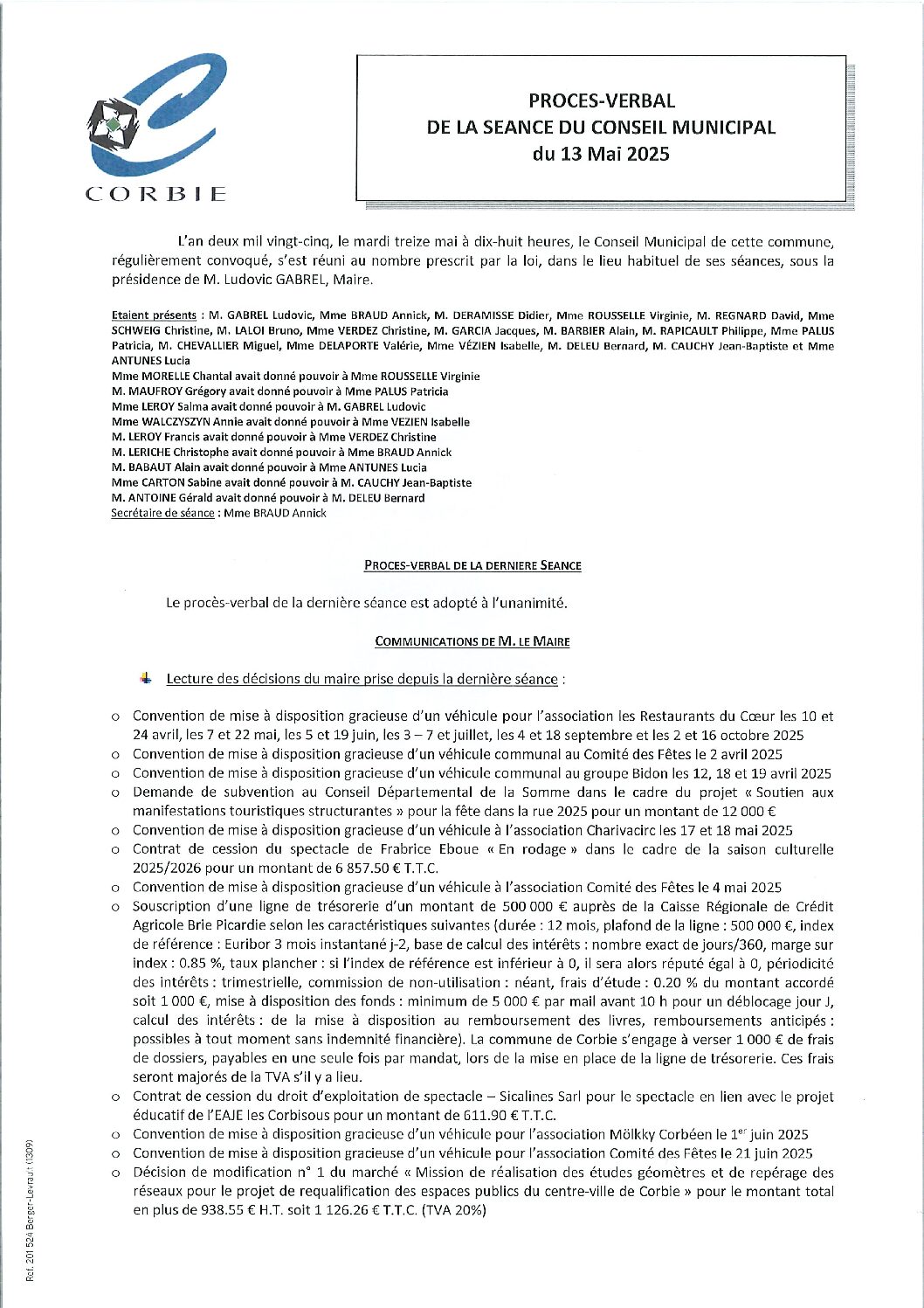 CORBIE

PROCES-VERBAL
DE LA SEANCE DU CONSEIL MUNICIPAL
du 13 Mai 2025

L'an deux mil vingt-cinq, le mardi treize mai à dix-huit heures, le Conseil Municipal de cette commune, régulièrement convoqué, s'est réuni au nombre prescrit par la loi, dans le lieu habituel de ses séances, sous la présidence de M. Ludovic GABREL, Maire.

Etaient présents : M. GABREL Ludovic, Mme BRAUD Annick, M. DERAMISSE Didier, Mme ROUSSELLE Virginie, M. REGNARD David, Mme SCHWEIG Christine, M. LALOI Bruno, Mme VERDEZ Christine, M. GARCIA Jacques, M. BARBIER Alain, M. RAPICAULT Philippe, Mme PALUS Patricia, M. CHEVALLIER Miguel, Mme DELAPORTE Valérie, Mme VÉZIEN Isabelle, M. DELEU Bernard, M. CAUCHY Jean-Baptiste et Mme ANTUNES Lucia
Mme MORELLE Chantal avait donné pouvoir à Mme ROUSSELLE Virginie
M. MAUFROY Grégory avait donné pouvoir à Mme PALUS Patricia
Mme LEROY Salma avait donné pouvoir à M. GABREL Ludovic
Mme WALCZYSZYN Annie avait donné pouvoir à Mme VEZIEN Isabelle
M. LEROY Francis avait donné pouvoir à Mme VERDEZ Christine
M. LERICHE Christophe avait donné pouvoir à Mme BRAUD Annick
M. BABAUT Alain avait donné pouvoir à Mme ANTUNES Lucia
Mme CARTON Sabine avait donné pouvoir à M. CAUCHY Jean-Baptiste
M. ANTOINE Gérald avait donné pouvoir à M. DELEU Bernard
Secrétaire de séance : Mme BRAUD Annick

PROCES-VERBAL DE LA DERNIERE SEANCE

Le procès-verbal de la dernière séance est adopté à l'unanimité.

COMMUNICATIONS DE M. LE MAIRE

Lecture des décisions du maire prise depuis la dernière séance :

o Convention de mise à disposition gracieuse d'un véhicule pour l'association les Restaurants du Cœur les 10 et 24 avril, les 7 et 22 mai, les 5 et 19 juin, les 3 – 7 et juillet, les 4 et 18 septembre et les 2 et 16 octobre 2025
o Convention de mise à disposition gracieuse d'un véhicule communal au Comité des Fêtes le 2 avril 2025
o Convention de mise à disposition gracieuse d'un véhicule communal au groupe Bidon les 12, 18 et 19 avril 2025
o Demande de subvention au Conseil Départemental de la Somme dans le cadre du projet « Soutien aux manifestations touristiques structurantes » pour la fête dans la rue 2025 pour un montant de 12 000 €
o Convention de mise à disposition gracieuse d'un véhicule à l'association Charivacirc les 17 et 18 mai 2025
o Contrat de cession du spectacle de Frabrice Eboue « En rodage » dans le cadre de la saison culturelle 2025/2026 pour un montant de 6 857.50 € T.T.C.
o Convention de mise à disposition gracieuse d'un véhicule à l'association Comité des Fêtes le 4 mai 2025
o Souscription d'une ligne de trésorerie d'un montant de 500 000 € auprès de la Caisse Régionale de Crédit Agricole Brie Picardie selon les caractéristiques suivantes (durée : 12 mois, plafond de la ligne : 500 000 €, index de référence : Euribor 3 mois instantané j-2, base de calcul des intérêts : nombre exact de jours/360, marge sur index : 0.85 %, taux plancher : si l'index de référence est inférieur à 0, il sera alors réputé égal à 0, périodicité des intérêts : trimestrielle, commission de non-utilisation : néant, frais d'étude : 0.20 % du montant accordé soit 1 000 €, mise à disposition des fonds : minimum de 5 000 € par mail avant 10 h pour un déblocage jour J, calcul des intérêts : de la mise à disposition au remboursement des livres, remboursements anticipés : possibles à tout moment sans indemnité financière). La commune de Corbie s'engage à verser 1 000 € de frais de dossiers, payables en une seule fois par mandat, lors de la mise en place de la ligne de trésorerie. Ces frais seront majorés de la TVA s'il y a lieu.
o Contrat de cession du droit d'exploitation de spectacle – Sicalines Sarl pour le spectacle en lien avec le projet éducatif de l'EAJE les Corbisous pour un montant de 611.90 € T.T.C.
o Convention de mise à disposition gracieuse d'un véhicule pour l'association Mölkky Corbéen le 1$^{er}$ juin 2025
o Convention de mise à disposition gracieuse d'un véhicule pour l'association Comité des Fêtes le 21 juin 2025
o Décision de modification n° 1 du marché « Mission de réalisation des études géomètres et de repérage des réseaux pour le projet de requalification des espaces publics du centre-ville de Corbie » pour le montant total en plus de 938.55 € H.T. soit 1 126.26 € T.T.C. (TVA 20%)

Réf. 201 524 Berger-Levrault (1309)